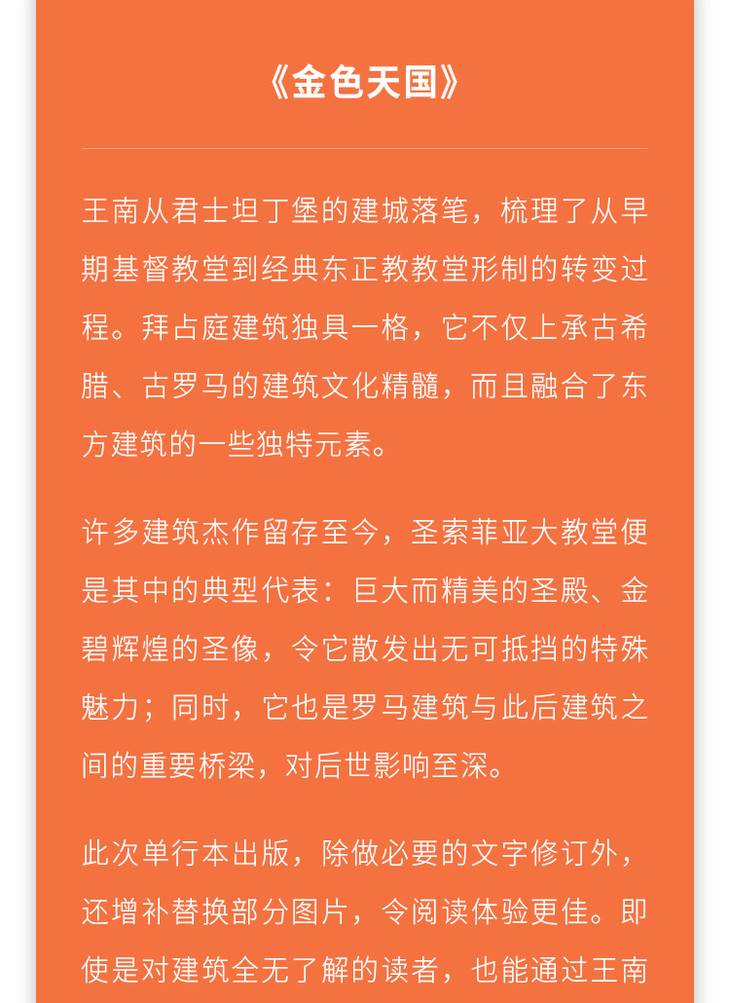 《金色天国》

王南从君士坦丁堡的建城落笔，梳理了从早期基督教堂到经典东正教教堂形制的转变过程。拜占庭建筑独具一格，它不仅上承古希腊、古罗马的建筑文化精髓，而且融合了东方建筑的一些独特元素。

许多建筑杰作留存至今，圣索菲亚大教堂便是其中的典型代表：巨大而精美的圣殿、金碧辉煌的圣像，令它散发出无可抵挡的特殊魅力；同时，它也是罗马建筑与此后建筑之间的重要桥梁，对后世影响至深。

此次单行本出版，除做必要的文字修订外，还增补替换部分图片，令阅读体验更佳。即使是对建筑全无了解的读者，也能通过王南